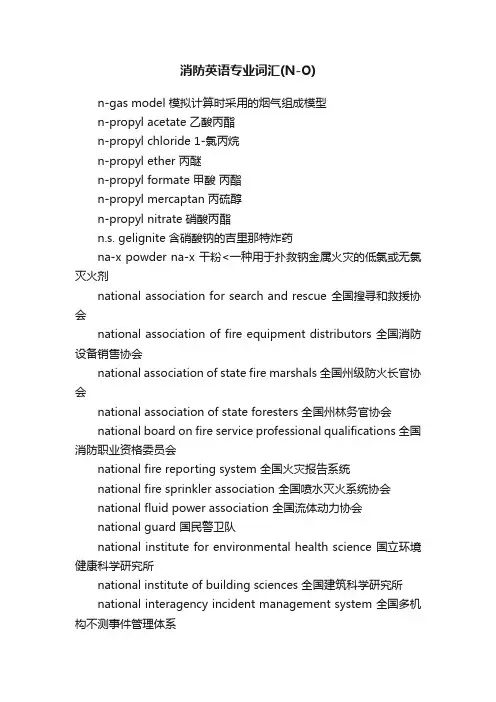 消防英语专业词汇(N-O)

n-gas model 模拟计算时采用的烟气组成模型

n-propyl acetate 乙酸丙酯

n-propyl chloride 1-氯丙烷

n-propyl ether 丙醚

n-propyl formate 甲酸 丙酯

n-propyl mercaptan 丙硫醇

n-propyl nitrate 硝酸丙酯

n.s. gelignite 含硝酸钠的吉里那特炸药

na-x powder na-x 干粉<一种用于扑救钠金属火灾的低氯或无氯灭火剂

national association for search and rescue 全国搜寻和救援协会

national association of fire equipment distributors 全国消防设备销售协会

national association of state fire marshals 全国州级防火长官协会

national association of state foresters 全国州林务官协会

national board on fire service professional qualifications 全国消防职业资格委员会

national fire reporting system 全国火灾报告系统

national fire sprinkler association 全国喷水灭火系统协会

national fluid power association 全国流体动力协会

national guard 国民警卫队

national institute for environmental health science 国立环境健康科学研究所

national institute of building sciences 全国建筑科学研究所

national interagency incident management system 全国多机构不测事件管理体系